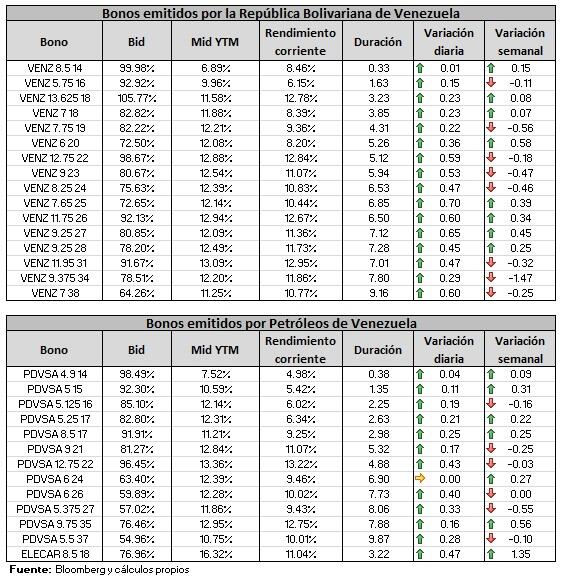 Bonos emitidos por la República Bolivariana de Venezuela

| Bono | Bid | Mid YTM | Rendimiento corriente | Duración | Variación diaria | Variación semanal |
|---|---|---|---|---|---|---|
| VENZ 8.5 14 | 99.98% | 6.89% | 8.46% | 0.33 | 0.01 | 0.15 |
| VENZ 5.75 16 | 92.92% | 9.96% | 6.15% | 1.63 | 0.15 | -0.11 |
| VENZ 13.625 18 | 105.77% | 11.58% | 12.78% | 3.23 | 0.23 | 0.08 |
| VENZ 7 18 | 82.82% | 11.88% | 8.39% | 3.85 | 0.23 | 0.07 |
| VENZ 7.75 19 | 82.22% | 12.21% | 9.36% | 4.31 | 0.22 | -0.56 |
| VENZ 6 20 | 72.50% | 12.08% | 8.20% | 5.26 | 0.36 | 0.58 |
| VENZ 12.75 22 | 98.67% | 12.88% | 12.84% | 5.12 | 0.59 | -0.18 |
| VENZ 9 23 | 80.67% | 12.54% | 11.07% | 5.94 | 0.53 | -0.47 |
| VENZ 8.25 24 | 75.63% | 12.39% | 10.83% | 6.53 | 0.47 | -0.46 |
| VENZ 7.65 25 | 72.65% | 12.14% | 10.44% | 6.85 | 0.70 | 0.39 |
| VENZ 11.75 26 | 92.13% | 12.94% | 12.67% | 6.50 | 0.60 | 0.34 |
| VENZ 9.25 27 | 80.85% | 12.09% | 11.36% | 7.12 | 0.65 | 0.45 |
| VENZ 9.25 28 | 78.20% | 12.49% | 11.73% | 7.28 | 0.45 | 0.25 |
| VENZ 11.95 31 | 91.67% | 13.09% | 12.95% | 7.01 | 0.47 | -0.32 |
| VENZ 9.375 34 | 78.51% | 12.20% | 11.86% | 7.80 | 0.29 | -1.47 |
| VENZ 7 38 | 64.26% | 11.25% | 10.77% | 9.16 | 0.60 | -0.25 |

Bonos emitidos por Petróleos de Venezuela

| Bono | Bid | Mid YTM | Rendimiento corriente | Duración | Variación diaria | Variación semanal |
|---|---|---|---|---|---|---|
| PDVSA 4.9 14 | 98.49% | 7.52% | 4.98% | 0.38 | 0.04 | 0.09 |
| PDVSA 5 15 | 92.30% | 10.59% | 5.42% | 1.35 | 0.11 | 0.31 |
| PDVSA 5.125 16 | 85.10% | 12.14% | 6.02% | 2.25 | 0.19 | -0.16 |
| PDVSA 5.25 17 | 82.80% | 12.31% | 6.34% | 2.63 | 0.21 | 0.22 |
| PDVSA 8.5 17 | 91.91% | 11.21% | 9.25% | 2.98 | 0.25 | 0.25 |
| PDVSA 9 21 | 81.27% | 12.84% | 11.07% | 5.32 | 0.17 | -0.25 |
| PDVSA 12.75 22 | 96.45% | 13.36% | 13.22% | 4.88 | 0.43 | -0.03 |
| PDVSA 6 24 | 63.40% | 12.39% | 9.46% | 6.90 | 0.00 | 0.27 |
| PDVSA 6 26 | 59.89% | 12.28% | 10.02% | 7.73 | 0.40 | 0.00 |
| PDVSA 5.375 27 | 57.02% | 11.86% | 9.43% | 8.06 | 0.33 | -0.55 |
| PDVSA 9.75 35 | 76.46% | 12.95% | 12.75% | 7.88 | 0.16 | 0.56 |
| PDVSA 5.5 37 | 54.96% | 10.75% | 10.01% | 9.87 | 0.28 | -0.10 |
| ELECAR 8.5 18 | 76.96% | 16.32% | 11.04% | 3.22 | 0.47 | 1.35 |

Fuente: Bloomberg y cálculos propios